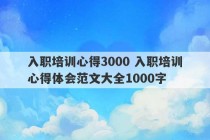 入职培训心得3000 入职培训心得体会范文大全1000字